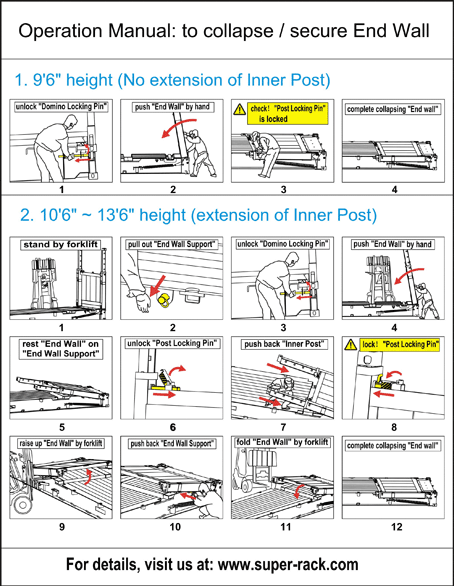 Operation Manual: to collapse / secure End Wall

1. 9'6" height (No extension of Inner Post)

unlock "Domino Locking Pin"

1

push "End Wall" by hand

2

check! "Post Locking Pin" is locked

3

complete collapsing "End wall"

4

2. 10'6" ~ 13'6" height (extension of Inner Post)

stand by forklift

1

pull out "End Wall Support"

2

unlock "Domino Locking Pin"

3

push "End Wall" by hand

4

rest "End Wall" on "End Wall Support"

5

unlock "Post Locking Pin"

6

push back "Inner Post"

7

lock! "Post Locking Pin"

8

raise up "End Wall" by forklift

9

push back "End Wall Support"

10

fold "End Wall" by forklift

11

complete collapsing "End wall"

12

For details, visit us at: www.super-rack.com